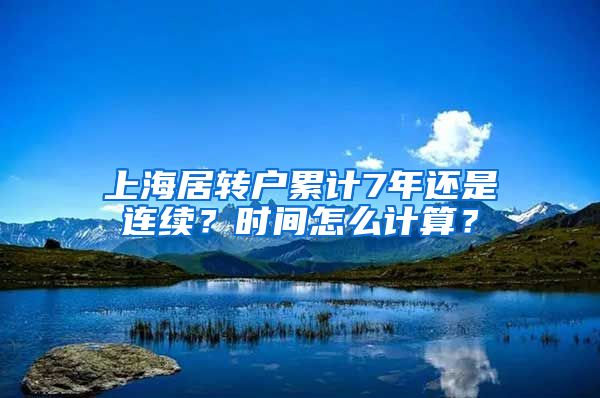 上海居转户累计7年还是连续？时间怎么计算？